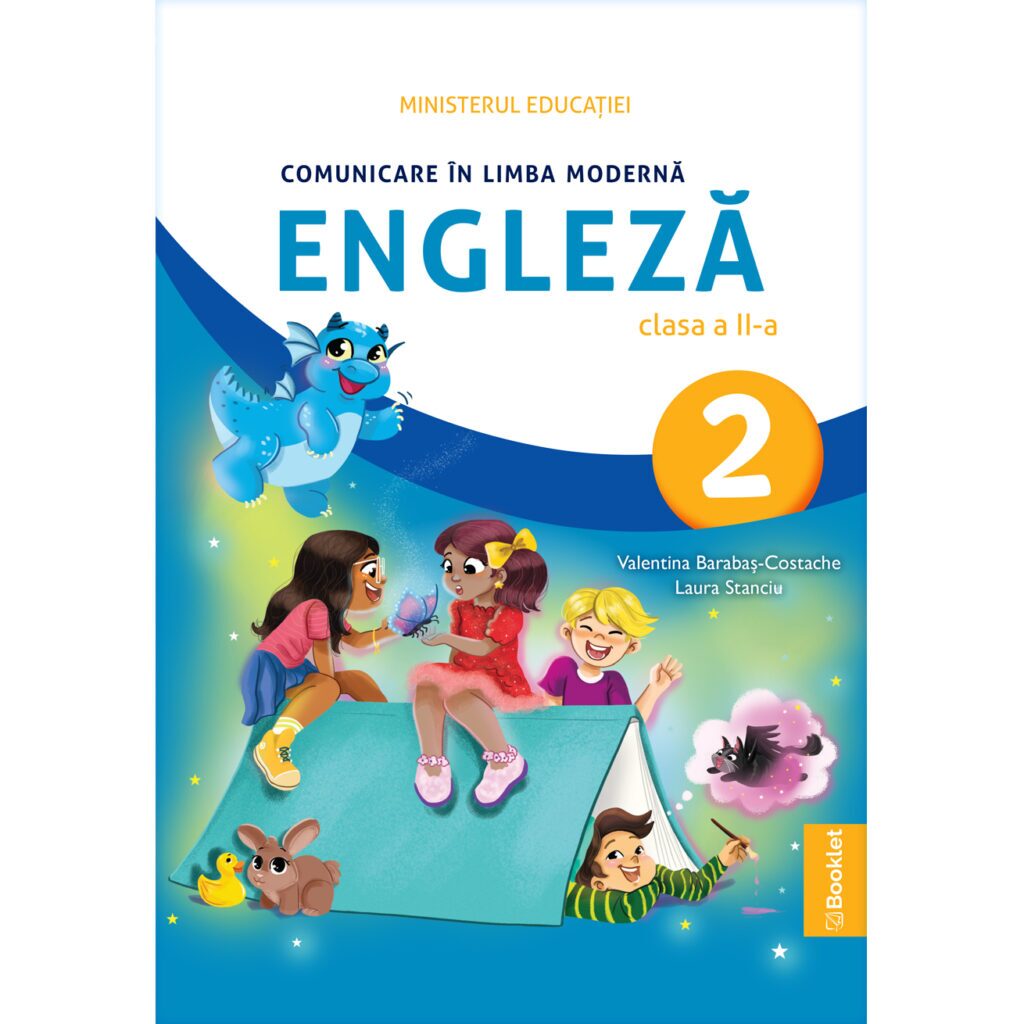 MINISTERUL EDUCAȚIEI

COMUNICARE ÎN LIMBA MODERNĂ

ENGLEZĂ

clasa a II-a

2

Valentina Barabaș-Costache
Laura Stanciu

Booklet